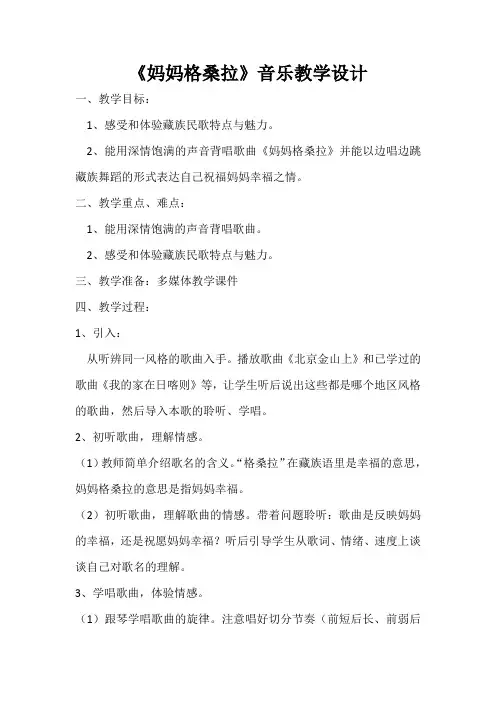 《妈妈格桑拉》音乐教学设计

一、教学目标：

1、感受和体验藏族民歌特点与魅力。

2、能用深情饱满的声音背唱歌曲《妈妈格桑拉》并能以边唱边跳藏族舞蹈的形式表达自己祝福妈妈幸福之情。

二、教学重点、难点：

1、能用深情饱满的声音背唱歌曲。

2、感受和体验藏族民歌特点与魅力。

三、教学准备：多媒体教学课件

四、教学过程：

1、引入：

从听辨同一风格的歌曲入手。播放歌曲《北京金山上》和已学过的歌曲《我的家在日喀则》等，让学生听后说出这些都是哪个地区风格的歌曲，然后导入本歌的聆听、学唱。

2、初听歌曲，理解情感。

（1）教师简单介绍歌名的含义。“格桑拉”在藏族语里是幸福的意思，妈妈格桑拉的意思是指妈妈幸福。

（2）初听歌曲，理解歌曲的情感。带着问题聆听：歌曲是反映妈妈的幸福，还是祝愿妈妈幸福？听后引导学生从歌词、情绪、速度上谈谈自己对歌名的理解。

3、学唱歌曲，体验情感。

（1）跟琴学唱歌曲的旋律。注意唱好切分节奏（前短后长、前弱后